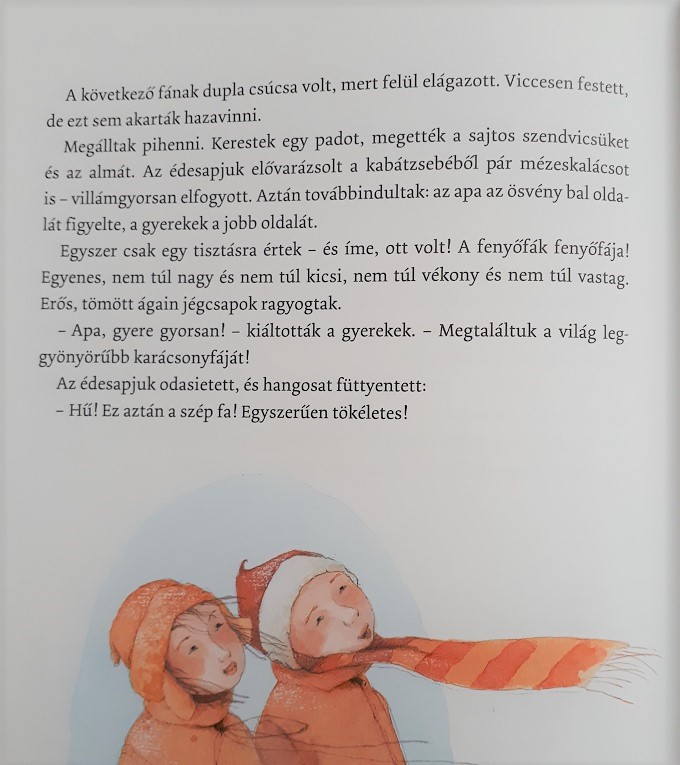 A következő fának dupla csúcsa volt, mert felül elágazott. Viccesen festett, de ezt sem akarták hazavinni.

Megálltak pihenni. Kerestek egy padot, megették a sajtos szendvicsüket és az almát. Az édesapjuk elővarázsolt a kabátzsebéből pár mézeskalácsot is – villámgyorsan elfogyott. Aztán továbbindultak: az apa az ösvény bal oldalát figyelte, a gyerekek a jobb oldalát.

Egyszer csak egy tisztásra értek – és íme, ott volt! A fenyőfák fenyőfája! Egyenes, nem túl nagy és nem túl kicsi, nem túl vékony és nem túl vastag. Erős, tömött ágain jégcsapok ragyogtak.

– Apa, gyere gyorsan! – kiáltották a gyerekek. – Megtaláltuk a világ leggyönyörűbb karácsonyfáját!

Az édesapjuk odasietett, és hangosat füttyentett:

– Hű! Ez aztán a szép fa! Egyszerűen tökéletes!